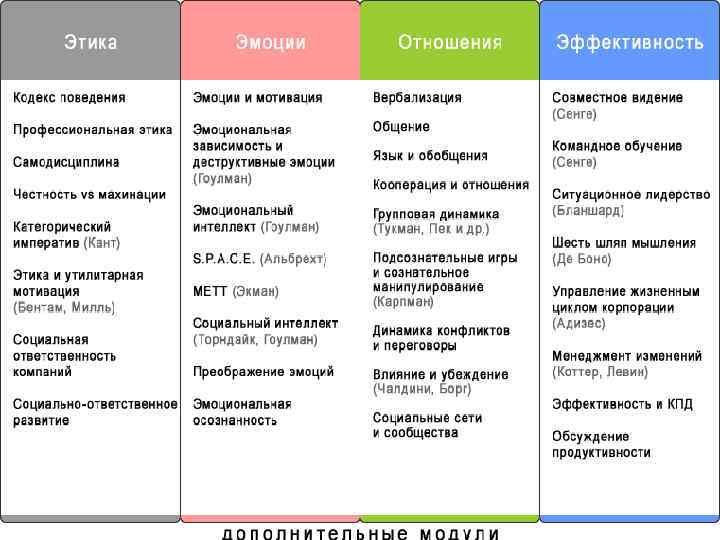 Этика

Кодекс поведения

Профессиональная этика

Самодисциплина

Честность vs махинации

Категорический императив (Кант)

Этика и утилитарная мотивация (Бентам, Милль)

Социальная ответственность компаний

Социально-ответственное развитие

Эмоции

Эмоции и мотивация

Эмоциональная зависимость и деструктивные эмоции (Гоулман)

Эмоциональный интеллект (Гоулман)

S.P.A.C.E. (Альбрехт)

METT (Экман)

Социальный интеллект (Торндайк, Гоулман)

Преображение эмоций

Эмоциональная осознанность

Отношения

Вербализация

Общение

Язык и обобщения

Кооперация и отношения

Групповая динамика (Тукман, Пек и др.)

Подсознательные игры и сознательное манипулирование (Карпман)

Динамика конфликтов и переговоры

Влияние и убеждение (Чалдини, Борг)

Социальные сети и сообщества

Эффективность

Совместное видение (Сенге)

Командное обучение (Сенге)

Ситуационное лидерство (Бланшард)

Шесть шляп мышления (Де Боно)

Управление жизненным циклом корпорации (Адизес)

Менеджмент изменений (Коттер, Левин)

Эффективность и КПД

Обсуждение продуктивности

дополнительные модули